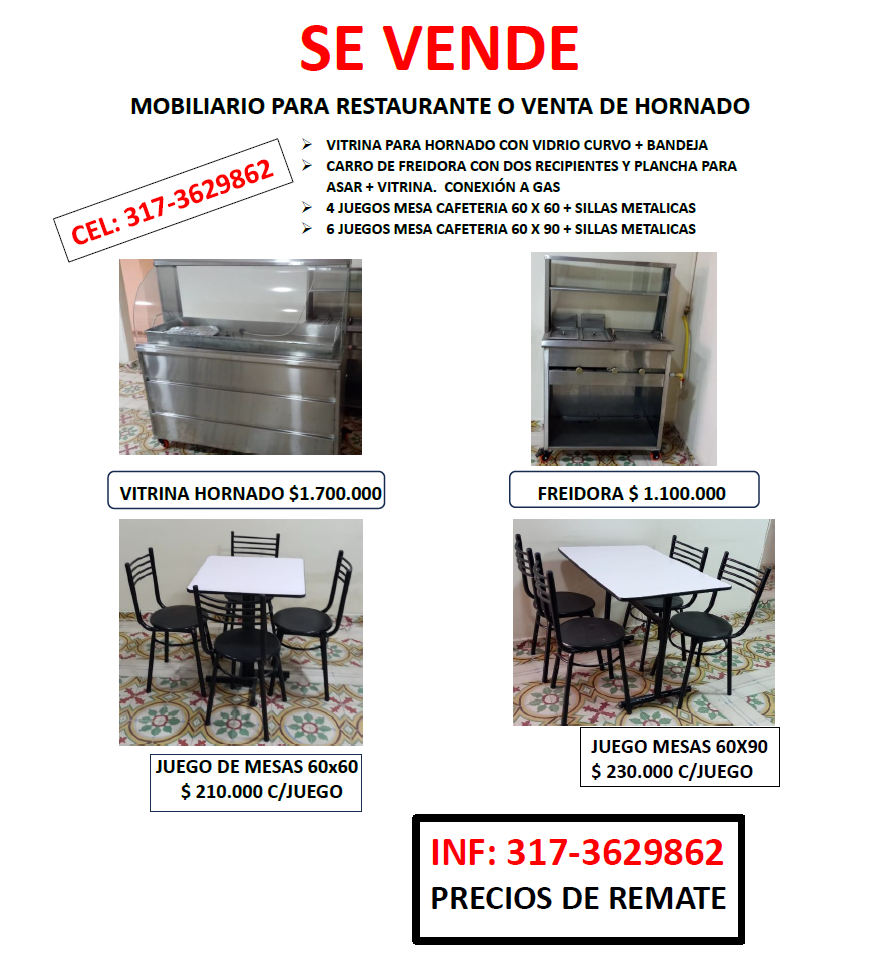 SE VENDE

MOBILIARIO PARA RESTAURANTE O VENTA DE HORNADO

CEL: 317-3629862

➢ VITRINA PARA HORNADO CON VIDRIO CURVO + BANDEJA
➢ CARRO DE FREIDORA CON DOS RECIPIENTES Y PLANCHA PARA ASAR + VITRINA. CONEXIÓN A GAS
➢ 4 JUEGOS MESA CAFETERIA 60 X 60 + SILLAS METALICAS
➢ 6 JUEGOS MESA CAFETERIA 60 X 90 + SILLAS METALICAS

VITRINA HORNADO $1.700.000

FREIDORA $ 1.100.000

JUEGO DE MESAS 60x60
$ 210.000 C/JUEGO

JUEGO MESAS 60X90
$ 230.000 C/JUEGO

INF: 317-3629862
PRECIOS DE REMATE